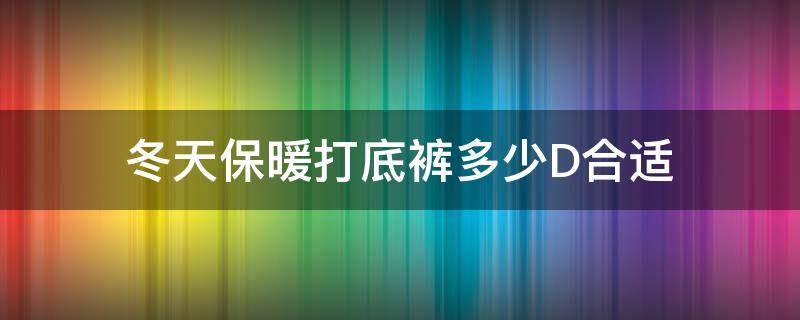 冬天保暖打底裤多少D合适